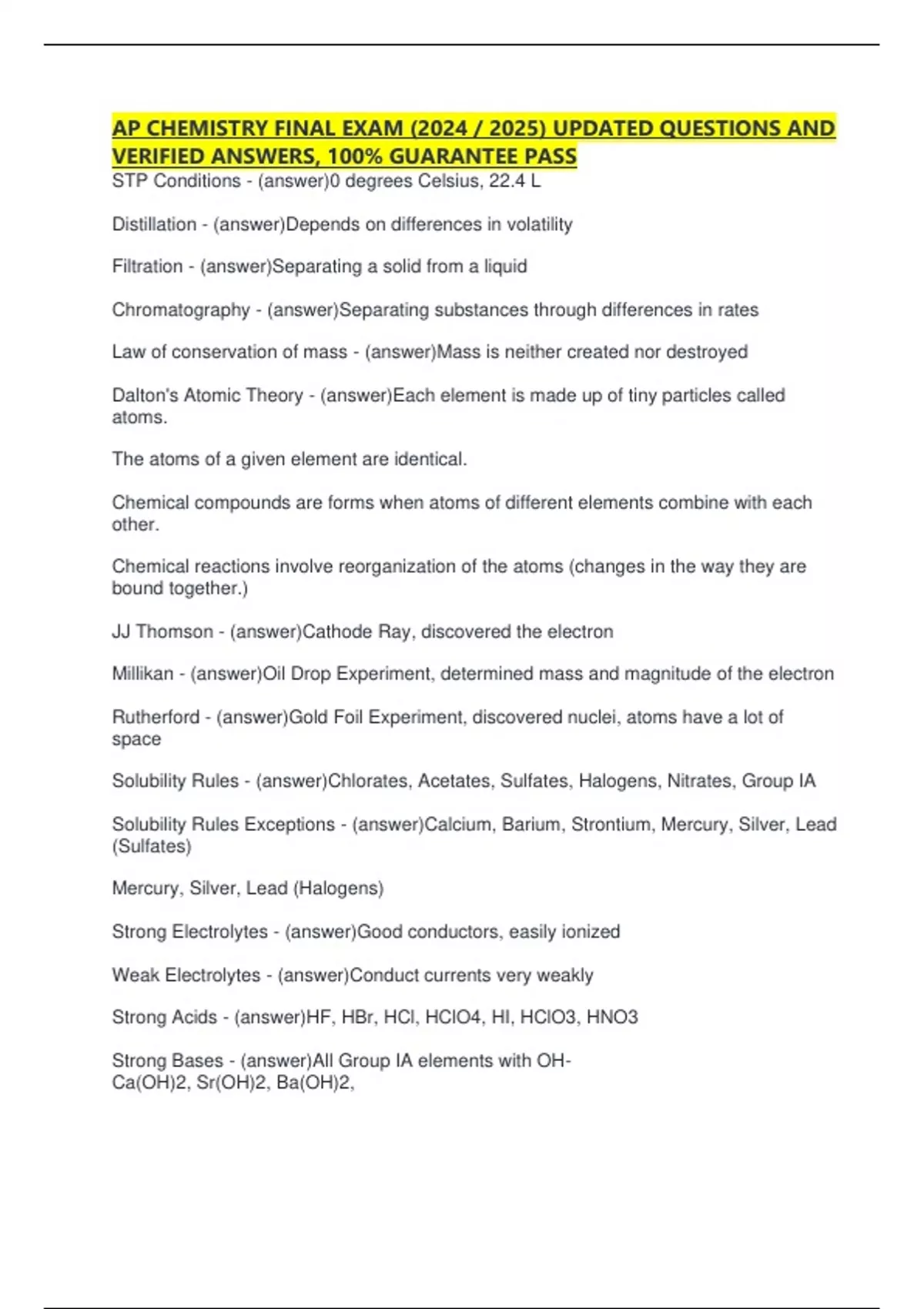 AP CHEMISTRY FINAL EXAM (2024 / 2025) UPDATED QUESTIONS AND VERIFIED ANSWERS, 100% GUARANTEE PASS
STP Conditions - (answer)0 degrees Celsius, 22.4 L

Distillation - (answer)Depends on differences in volatility

Filtration - (answer)Separating a solid from a liquid

Chromatography - (answer)Separating substances through differences in rates

Law of conservation of mass - (answer)Mass is neither created nor destroyed

Dalton's Atomic Theory - (answer)Each element is made up of tiny particles called atoms.

The atoms of a given element are identical.

Chemical compounds are forms when atoms of different elements combine with each other.

Chemical reactions involve reorganization of the atoms (changes in the way they are bound together.)

JJ Thomson - (answer)Cathode Ray, discovered the electron

Millikan - (answer)Oil Drop Experiment, determined mass and magnitude of the electron

Rutherford - (answer)Gold Foil Experiment, discovered nuclei, atoms have a lot of space

Solubility Rules - (answer)Chlorates, Acetates, Sulfates, Halogens, Nitrates, Group IA

Solubility Rules Exceptions - (answer)Calcium, Barium, Strontium, Mercury, Silver, Lead (Sulfates)

Mercury, Silver, Lead (Halogens)

Strong Electrolytes - (answer)Good conductors, easily ionized

Weak Electrolytes - (answer)Conduct currents very weakly

Strong Acids - (answer)HF, HBr, HCl, HClO4, HI, HClO3, HNO3

Strong Bases - (answer)All Group IA elements with OH-
Ca(OH)2, Sr(OH)2, Ba(OH)2,